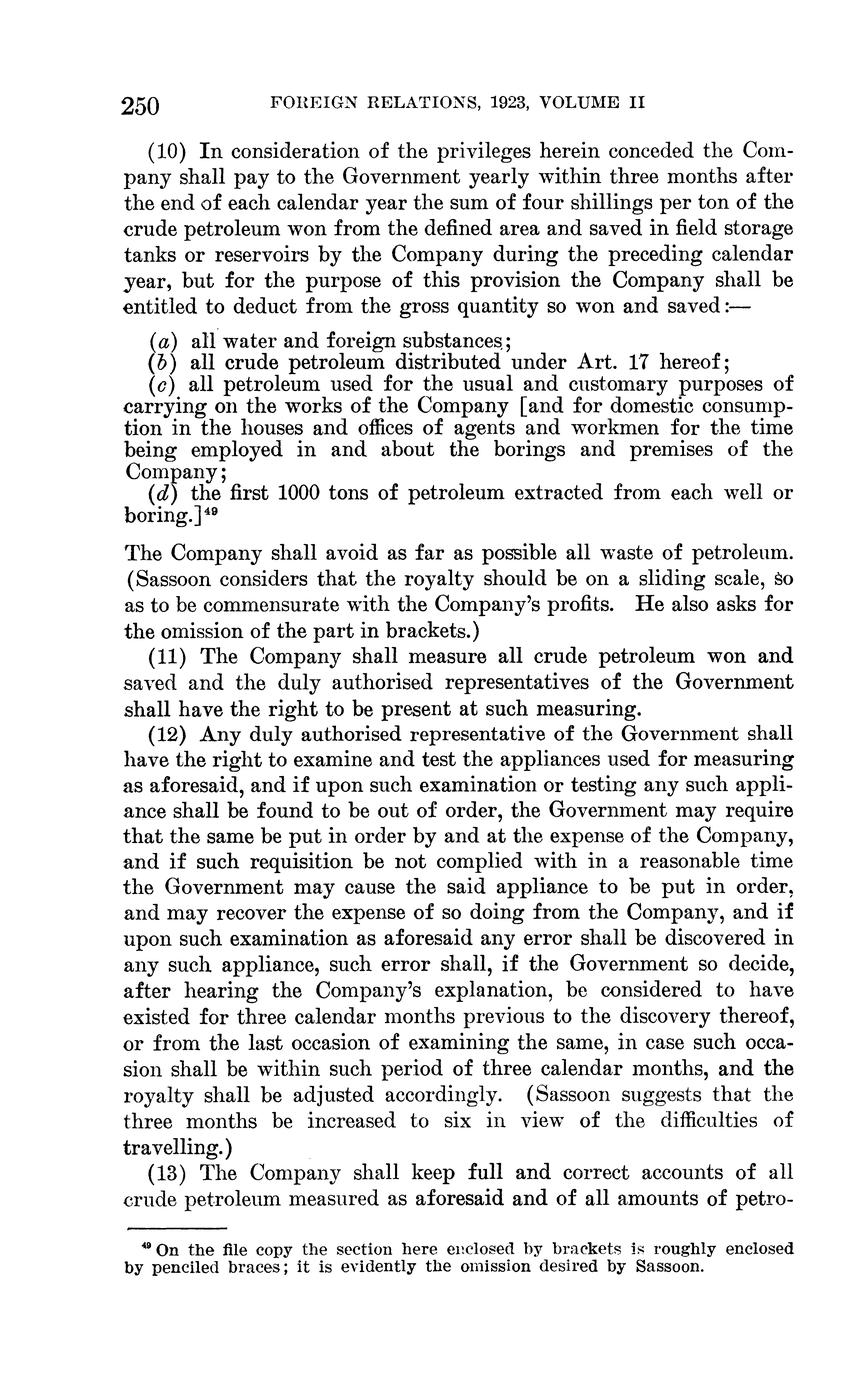 250 FOREIGN RELATIONS, 1923, VOLUME II

(10) In consideration of the privileges herein conceded the Company shall pay to the Government yearly within three months after the end of each calendar year the sum of four shillings per ton of the crude petroleum won from the defined area and saved in field storage tanks or reservoirs by the Company during the preceding calendar year, but for the purpose of this provision the Company shall be entitled to deduct from the gross quantity so won and saved:—

(a) all water and foreign substances;
(b) all crude petroleum distributed under Art. 17 hereof;
(c) all petroleum used for the usual and customary purposes of carrying on the works of the Company [and for domestic consumption in the houses and offices of agents and workmen for the time being employed in and about the borings and premises of the Company;
(d) the first 1000 tons of petroleum extracted from each well or boring.]$^{49}$

The Company shall avoid as far as possible all waste of petroleum. (Sassoon considers that the royalty should be on a sliding scale, so as to be commensurate with the Company's profits. He also asks for the omission of the part in brackets.)

(11) The Company shall measure all crude petroleum won and saved and the duly authorised representatives of the Government shall have the right to be present at such measuring.

(12) Any duly authorised representative of the Government shall have the right to examine and test the appliances used for measuring as aforesaid, and if upon such examination or testing any such appliance shall be found to be out of order, the Government may require that the same be put in order by and at the expense of the Company, and if such requisition be not complied with in a reasonable time the Government may cause the said appliance to be put in order, and may recover the expense of so doing from the Company, and if upon such examination as aforesaid any error shall be discovered in any such appliance, such error shall, if the Government so decide, after hearing the Company's explanation, be considered to have existed for three calendar months previous to the discovery thereof, or from the last occasion of examining the same, in case such occasion shall be within such period of three calendar months, and the royalty shall be adjusted accordingly. (Sassoon suggests that the three months be increased to six in view of the difficulties of travelling.)

(13) The Company shall keep full and correct accounts of all crude petroleum measured as aforesaid and of all amounts of petro-

$^{49}$ On the file copy the section here enclosed by brackets is roughly enclosed by penciled braces; it is evidently the omission desired by Sassoon.